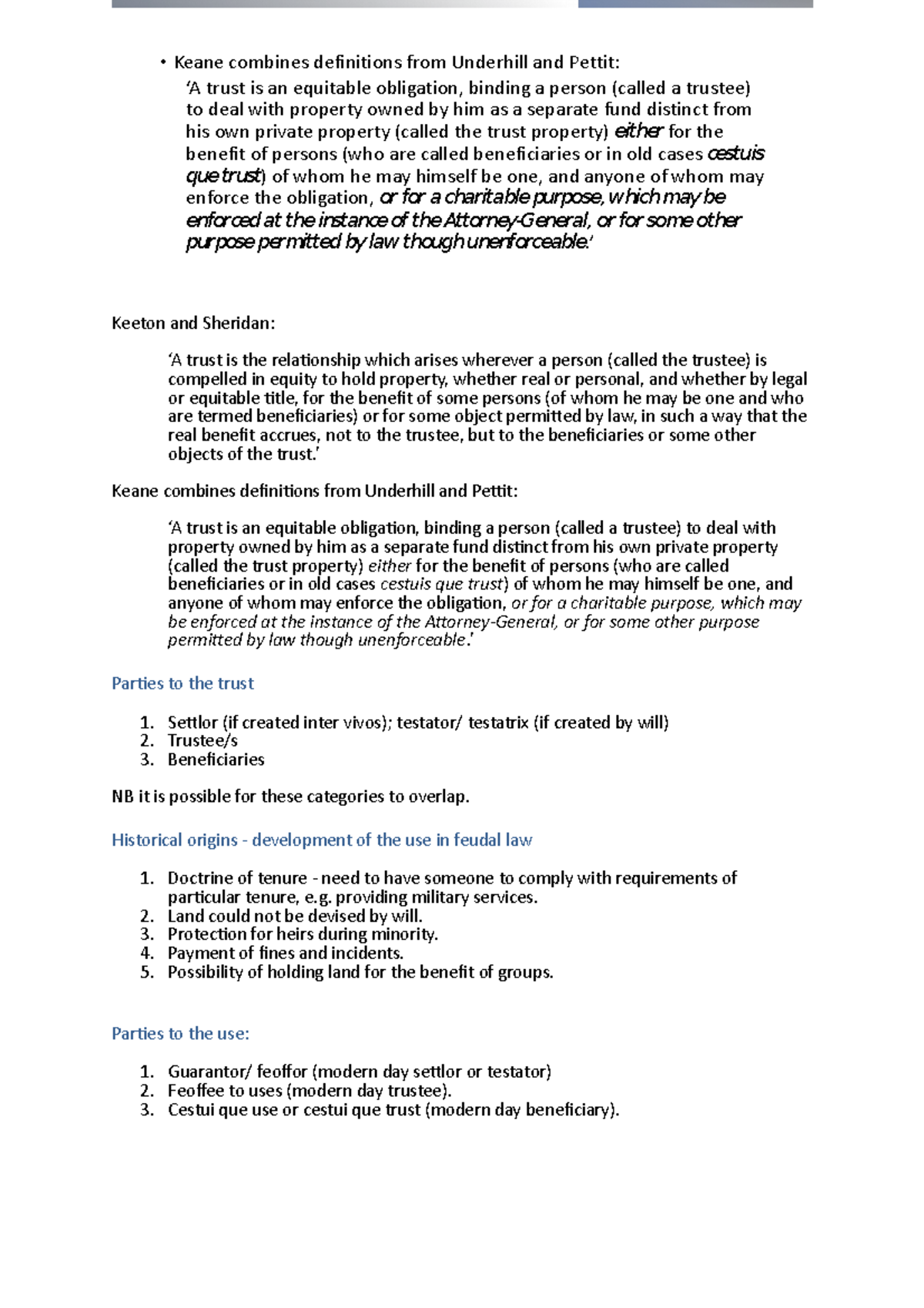 • Keane combines definitions from Underhill and Pettit:

'A trust is an equitable obligation, binding a person (called a trustee) to deal with property owned by him as a separate fund distinct from his own private property (called the trust property) either for the benefit of persons (who are called beneficiaries or in old cases cestuis que trust) of whom he may himself be one, and anyone of whom may enforce the obligation, or for a charitable purpose, which may be enforced at the instance of the Attorney-General, or for some other purpose permitted by law though unenforceable.'

Keeton and Sheridan:

'A trust is the relationship which arises wherever a person (called the trustee) is compelled in equity to hold property, whether real or personal, and whether by legal or equitable title, for the benefit of some persons (of whom he may be one and who are termed beneficiaries) or for some object permitted by law, in such a way that the real benefit accrues, not to the trustee, but to the beneficiaries or some other objects of the trust.'

Keane combines definitions from Underhill and Pettit:

'A trust is an equitable obligation, binding a person (called a trustee) to deal with property owned by him as a separate fund distinct from his own private property (called the trust property) either for the benefit of persons (who are called beneficiaries or in old cases cestuis que trust) of whom he may himself be one, and anyone of whom may enforce the obligation, or for a charitable purpose, which may be enforced at the instance of the Attorney-General, or for some other purpose permitted by law though unenforceable.'

Parties to the trust

1. Settlor (if created inter vivos); testator/ testatrix (if created by will)
2. Trustee/s
3. Beneficiaries

NB it is possible for these categories to overlap.

Historical origins - development of the use in feudal law

1. Doctrine of tenure - need to have someone to comply with requirements of particular tenure, e.g. providing military services.
2. Land could not be devised by will.
3. Protection for heirs during minority.
4. Payment of fines and incidents.
5. Possibility of holding land for the benefit of groups.

Parties to the use:

1. Guarantor/ feoffor (modern day settlor or testator)
2. Feoffee to uses (modern day trustee).
3. Cestui que use or cestui que trust (modern day beneficiary).